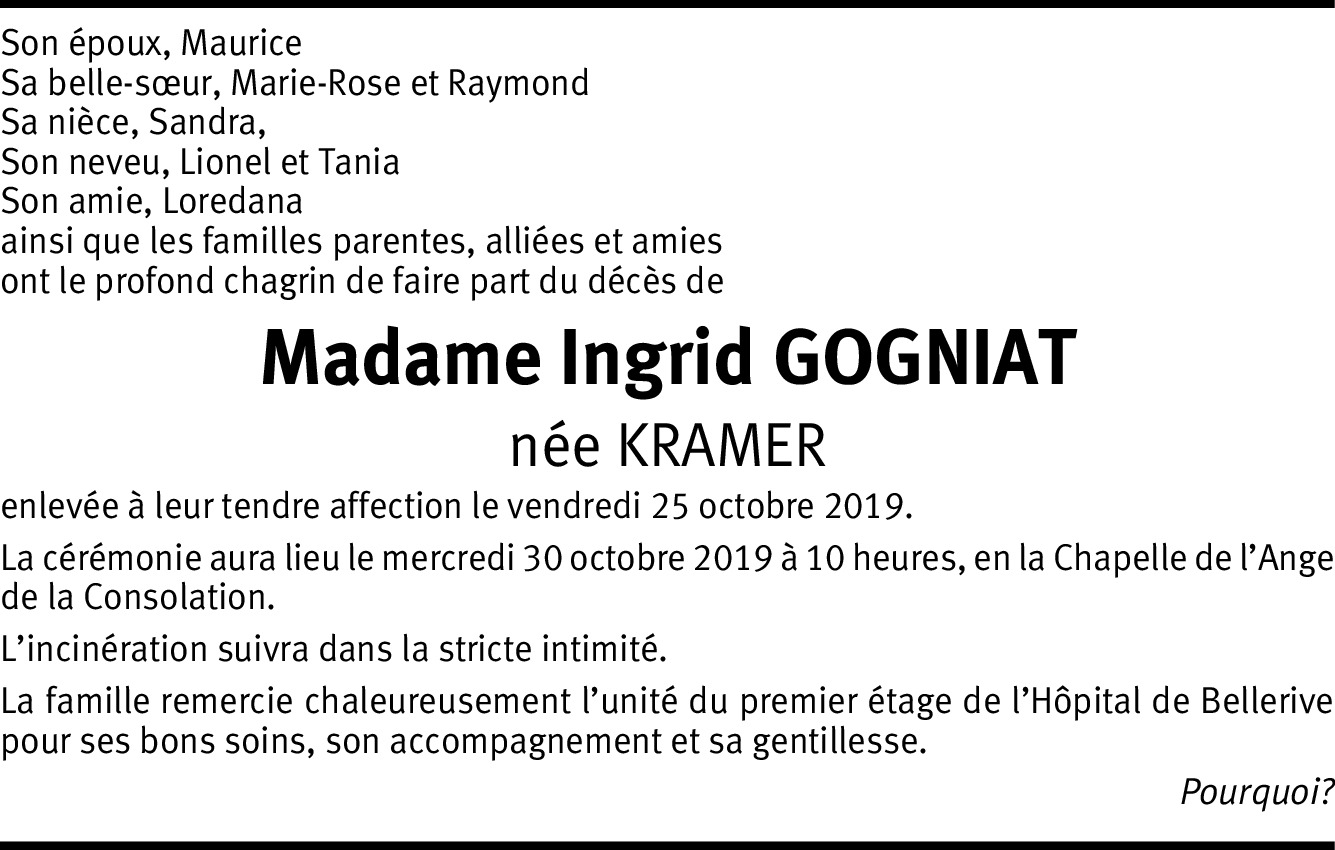 Son époux, Maurice
Sa belle-sœur, Marie-Rose et Raymond
Sa nièce, Sandra,
Son neveu, Lionel et Tania
Son amie, Loredana
ainsi que les familles parentes, alliées et amies
ont le profond chagrin de faire part du décès de

Madame Ingrid GOGNIAT
née KRAMER

enlevée à leur tendre affection le vendredi 25 octobre 2019.

La cérémonie aura lieu le mercredi 30 octobre 2019 à 10 heures, en la Chapelle de l’Ange de la Consolation.

L’incinération suivra dans la stricte intimité.

La famille remercie chaleureusement l’unité du premier étage de l’Hôpital de Bellerive pour ses bons soins, son accompagnement et sa gentillesse.

Pourquoi?